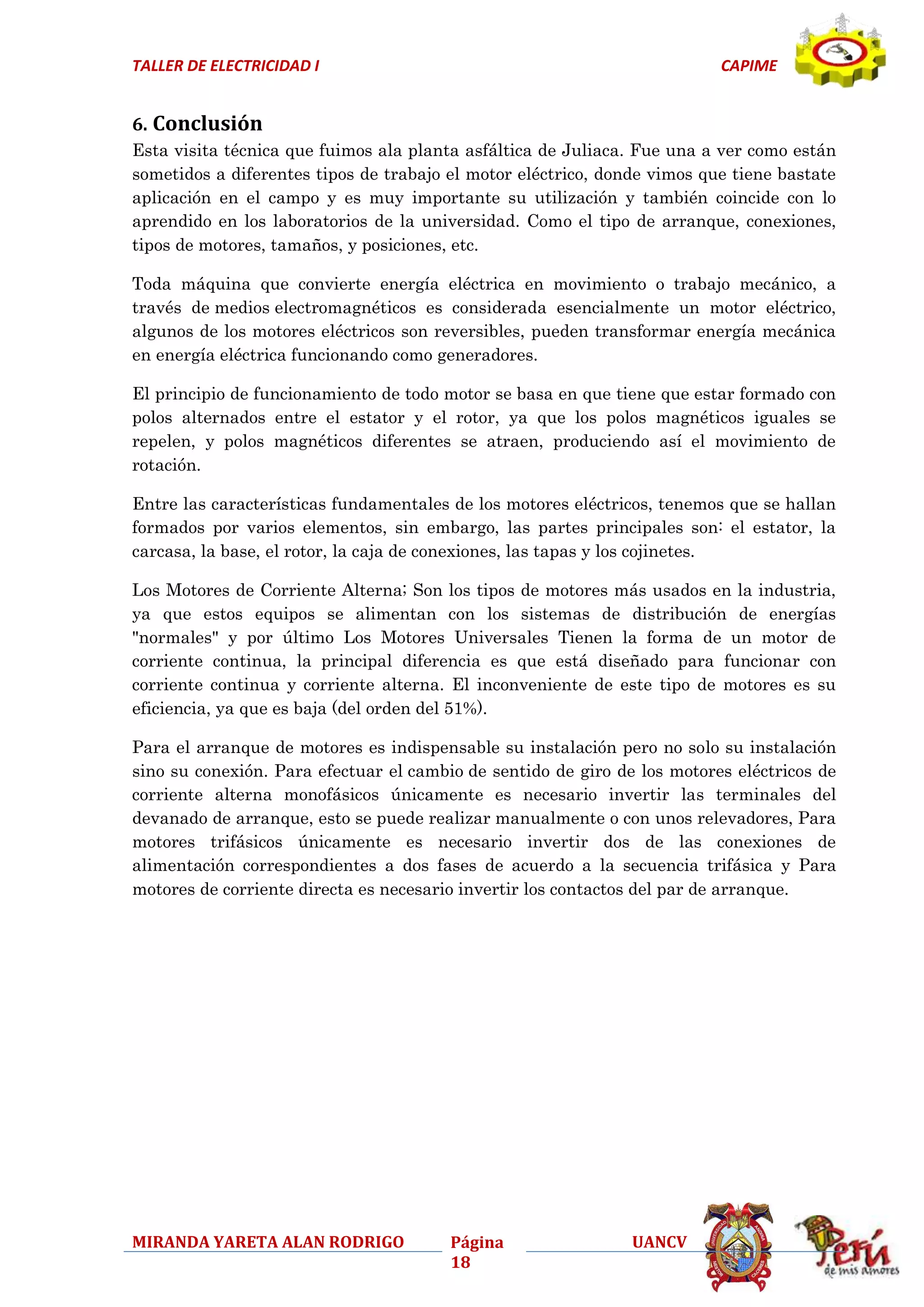 TALLER DE ELECTRICIDAD I

CAPIME

6. Conclusión

Esta visita técnica que fuimos ala planta asfáltica de Juliaca. Fue una a ver como están sometidos a diferentes tipos de trabajo el motor eléctrico, donde vimos que tiene bastate aplicación en el campo y es muy importante su utilización y también coincide con lo aprendido en los laboratorios de la universidad. Como el tipo de arranque, conexiones, tipos de motores, tamaños, y posiciones, etc.

Toda máquina que convierte energía eléctrica en movimiento o trabajo mecánico, a través de medios electromagnéticos es considerada esencialmente un motor eléctrico, algunos de los motores eléctricos son reversibles, pueden transformar energía mecánica en energía eléctrica funcionando como generadores.

El principio de funcionamiento de todo motor se basa en que tiene que estar formado con polos alternados entre el estator y el rotor, ya que los polos magnéticos iguales se repelen, y polos magnéticos diferentes se atraen, produciendo así el movimiento de rotación.

Entre las características fundamentales de los motores eléctricos, tenemos que se hallan formados por varios elementos, sin embargo, las partes principales son: el estator, la carcasa, la base, el rotor, la caja de conexiones, las tapas y los cojinetes.

Los Motores de Corriente Alterna; Son los tipos de motores más usados en la industria, ya que estos equipos se alimentan con los sistemas de distribución de energías "normales" y por último Los Motores Universales Tienen la forma de un motor de corriente continua, la principal diferencia es que está diseñado para funcionar con corriente continua y corriente alterna. El inconveniente de este tipo de motores es su eficiencia, ya que es baja (del orden del 51%).

Para el arranque de motores es indispensable su instalación pero no solo su instalación sino su conexión. Para efectuar el cambio de sentido de giro de los motores eléctricos de corriente alterna monofásicos únicamente es necesario invertir las terminales del devanado de arranque, esto se puede realizar manualmente o con unos relevadores, Para motores trifásicos únicamente es necesario invertir dos de las conexiones de alimentación correspondientes a dos fases de acuerdo a la secuencia trifásica y Para motores de corriente directa es necesario invertir los contactos del par de arranque.

MIRANDA YARETA ALAN RODRIGO

Página 18

UANCV

Perú de mis amores